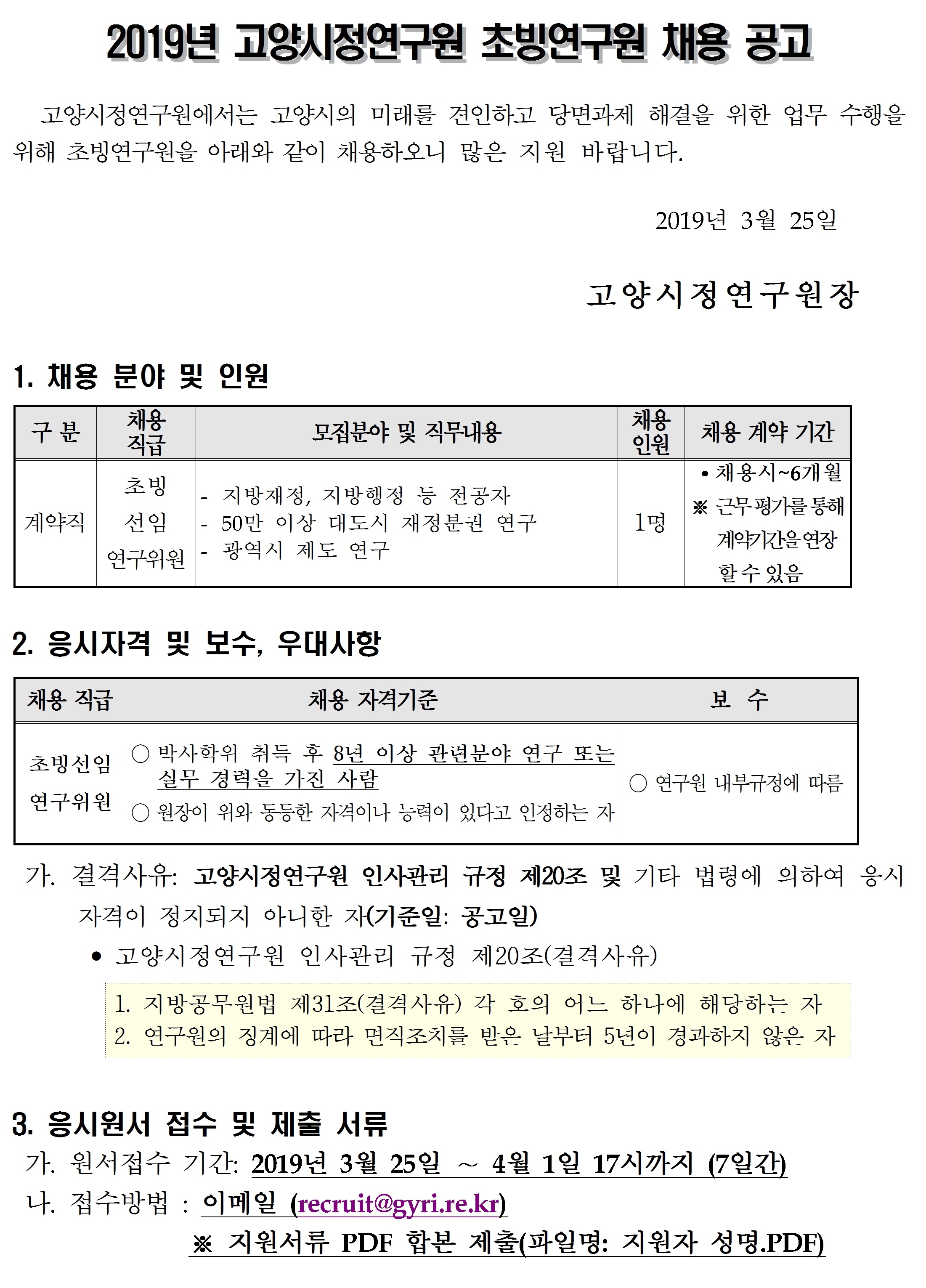 2019년 고양시정연구원 초빙연구원 채용 공고

고양시정연구원에서는 고양시의 미래를 견인하고 당면과제 해결을 위한 업무 수행을 위해 초빙연구원을 아래와 같이 채용하오니 많은 지원 바랍니다.

2019년 3월 25일

고양시정연구원장

1. 채용 분야 및 인원

| 구 분 | 채용 직급 | 모집분야 및 직무내용 | 채용 인원 | 채용 계약 기간 |
|---|---|---|---|---|
| 계약직 | 초빙 선임 연구위원 | - 지방재정, 지방행정 등 전공자 - 50만 이상 대도시 재정분권 연구 - 광역시 제도 연구 | 1명 | • 채용시~6개월 ※ 근무평가를 통해 계약기간을 연장 할 수 있음 |

2. 응시자격 및 보수, 우대사항

| 채용 직급 | 채용 자격기준 | 보 수 |
|---|---|---|
| 초빙선임 연구위원 | ○ 박사학위 취득 후 8년 이상 관련분야 연구 또는 실무 경력을 가진 사람 ○ 원장이 위와 동등한 자격이나 능력이 있다고 인정하는 자 | ○ 연구원 내부규정에 따름 |

가. 결격사유: 고양시정연구원 인사관리 규정 제20조 및 기타 법령에 의하여 응시 자격이 정지되지 아니한 자(기준일: 공고일)

• 고양시정연구원 인사관리 규정 제20조(결격사유)

1. 지방공무원법 제31조(결격사유) 각 호의 어느 하나에 해당하는 자
2. 연구원의 징계에 따라 면직조치를 받은 날부터 5년이 경과하지 않은 자

3. 응시원서 접수 및 제출 서류

가. 원서접수 기간: 2019년 3월 25일 ~ 4월 1일 17시까지 (7일간)

나. 접수방법 : 이메일 (recruit@gyri.re.kr)

※ 지원서류 PDF 합본 제출(파일명: 지원자 성명.PDF)